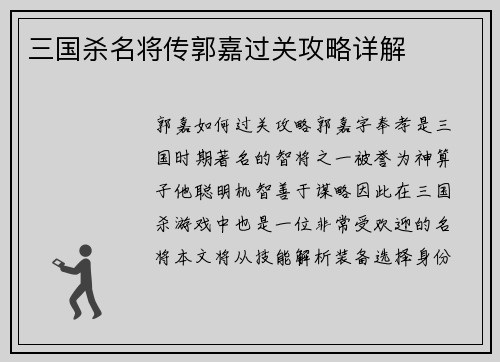 三国杀名将传郭嘉过关攻略详解

郭嘉如何过关攻略郭嘉字奉孝是三国时期著名的智将之一被誉为神算子他聪明机智善于谋略因此在三国杀游戏中也是一位非常受欢迎的名将本文将从技能解析装备选择身份